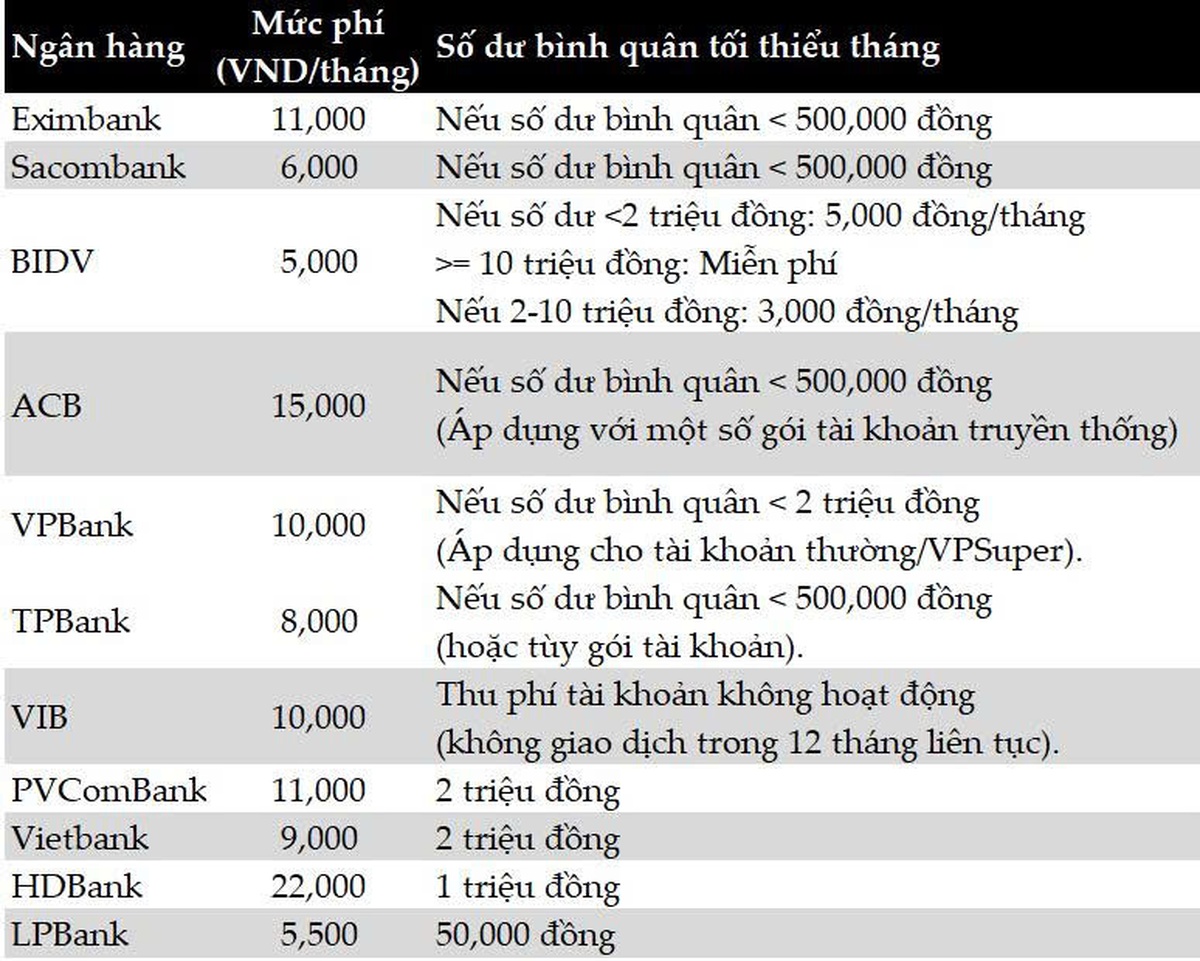 | Ngân hàng | Mức phí (VND/tháng) | Số dư bình quân tối thiểu tháng |
|---|---|---|
| Eximbank | 11,000 | Nếu số dư bình quân < 500,000 đồng |
| Sacombank | 6,000 | Nếu số dư bình quân < 500,000 đồng |
| BIDV | 5,000 | Nếu số dư <2 triệu đồng: 5,000 đồng/tháng >= 10 triệu đồng: Miễn phí Nếu 2-10 triệu đồng: 3,000 đồng/tháng |
| ACB | 15,000 | Nếu số dư bình quân < 500,000 đồng (Áp dụng với một số gói tài khoản truyền thống) |
| VPBank | 10,000 | Nếu số dư bình quân < 2 triệu đồng (Áp dụng cho tài khoản thường/VPSuper). |
| TPBank | 8,000 | Nếu số dư bình quân < 500,000 đồng (hoặc tùy gói tài khoản). |
| VIB | 10,000 | Thu phí tài khoản không hoạt động (không giao dịch trong 12 tháng liên tục). |
| PVComBank | 11,000 | 2 triệu đồng |
| Vietbank | 9,000 | 2 triệu đồng |
| HDBank | 22,000 | 1 triệu đồng |
| LPBank | 5,500 | 50,000 đồng |